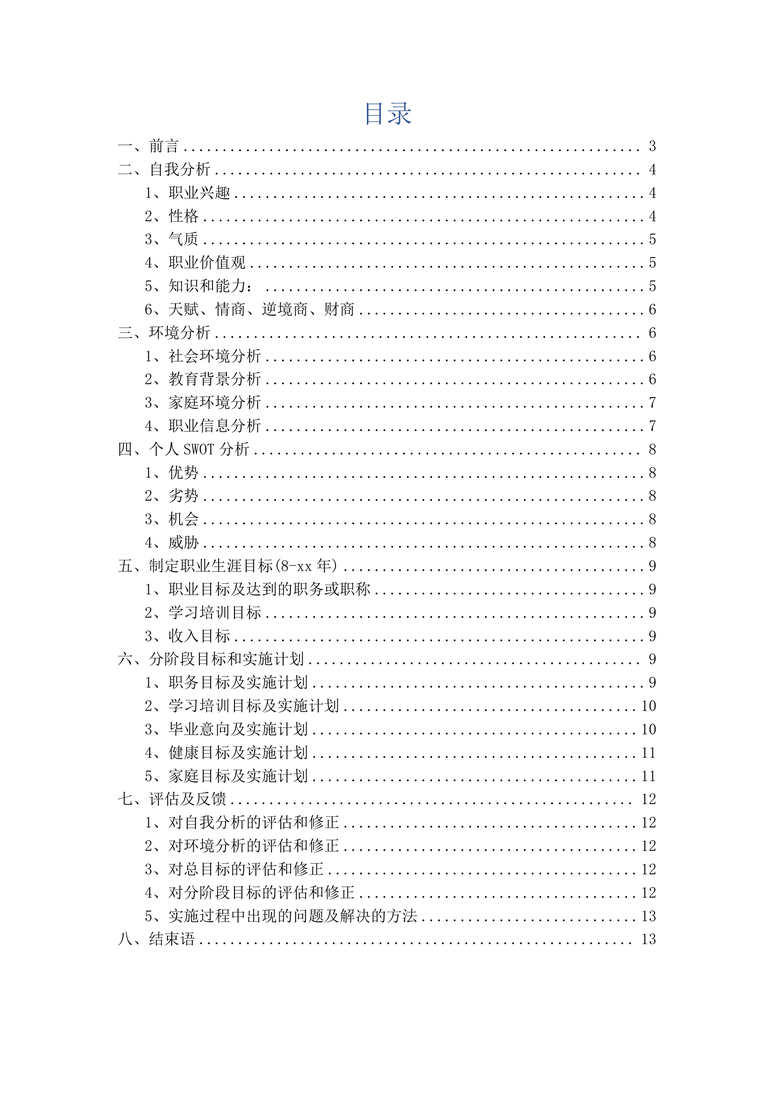 目录

一、前言 .......... 3
二、自我分析 .......... 4
1、职业兴趣 .......... 4
2、性格 .......... 4
3、气质 .......... 5
4、职业价值观 .......... 5
5、知识和能力： .......... 5
6、天赋、情商、逆境商、财商 .......... 6
三、环境分析 .......... 6
1、社会环境分析 .......... 6
2、教育背景分析 .......... 6
3、家庭环境分析 .......... 7
4、职业信息分析 .......... 7
四、个人 SWOT 分析 .......... 8
1、优势 .......... 8
2、劣势 .......... 8
3、机会 .......... 8
4、威胁 .......... 8
五、制定职业生涯目标(8-xx 年) .......... 9
1、职业目标及达到的职务或职称 .......... 9
2、学习培训目标 .......... 9
3、收入目标 .......... 9
六、分阶段目标和实施计划 .......... 9
1、职务目标及实施计划 .......... 9
2、学习培训目标及实施计划 .......... 10
3、毕业意向及实施计划 .......... 10
4、健康目标及实施计划 .......... 11
5、家庭目标及实施计划 .......... 11
七、评估及反馈 .......... 12
1、对自我分析的评估和修正 .......... 12
2、对环境分析的评估和修正 .......... 12
3、对总目标的评估和修正 .......... 12
4、对分阶段目标的评估和修正 .......... 12
5、实施过程中出现的问题及解决的方法 .......... 13
八、结束语 .......... 13